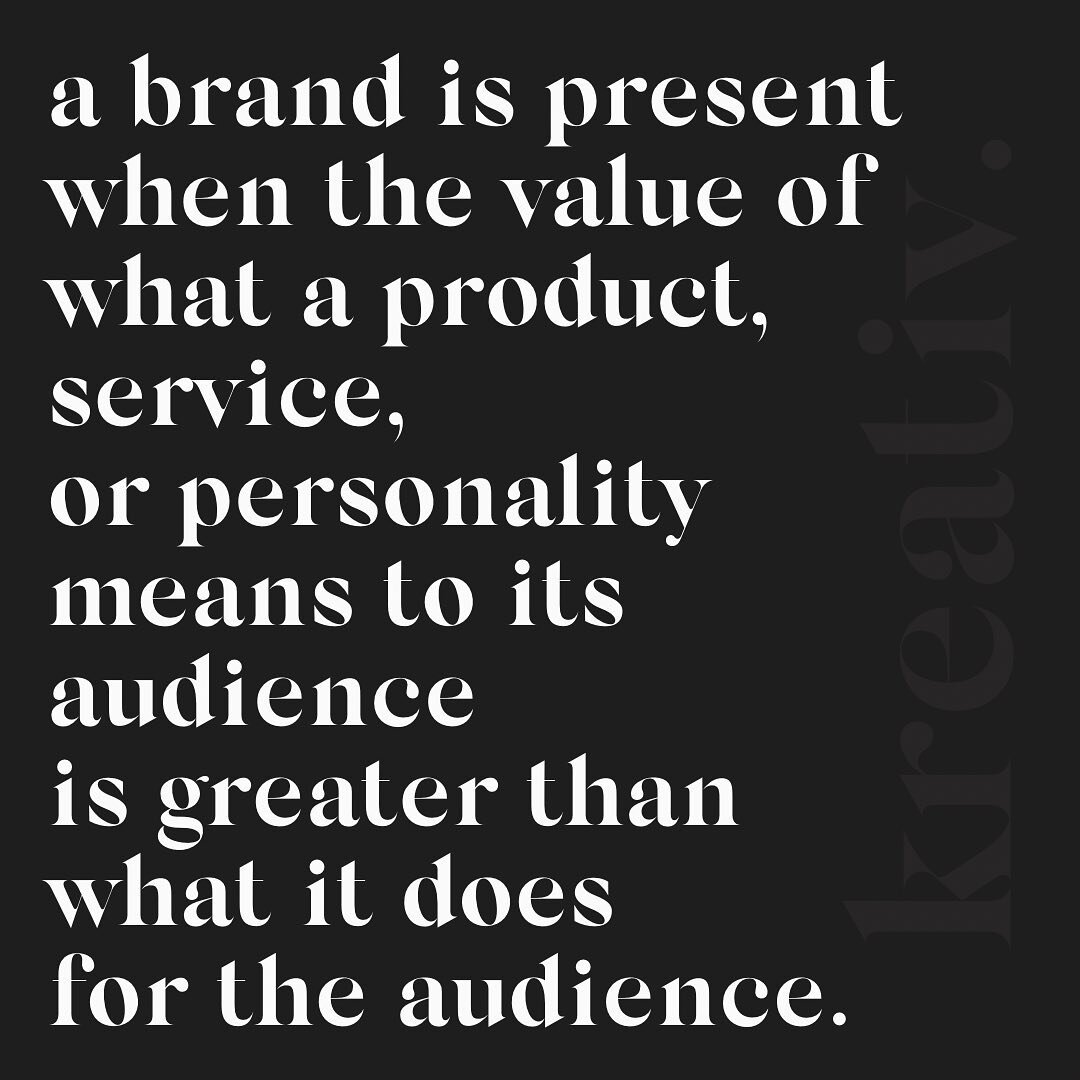 a brand is present when the value of what a product, service, or personality means to its audience is greater than what it does for the audience.

kreativ.